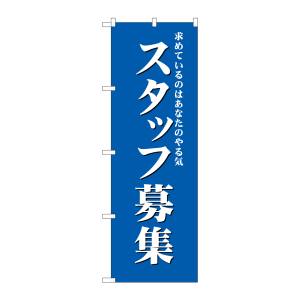 求めているのはあなたのやる気

スタッフ募集